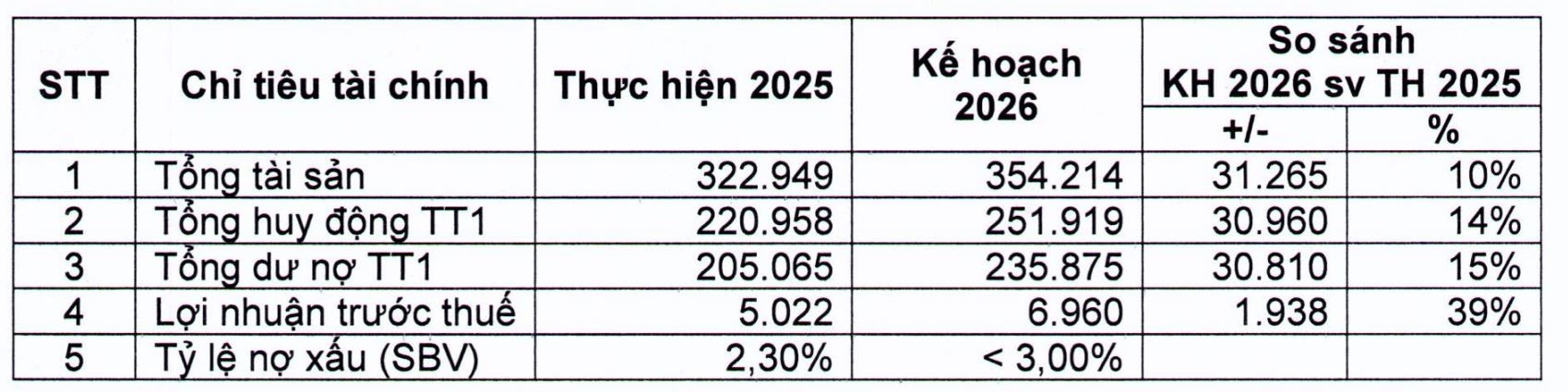 | STT | Chỉ tiêu tài chính | Thực hiện 2025 | Kế hoạch 2026 | So sánh KH 2026 sv TH 2025 | |
|---|---|---|---|---|---|
| | | | | +/- | % |
| 1 | Tổng tài sản | 322.949 | 354.214 | 31.265 | 10% |
| 2 | Tổng huy động TT1 | 220.958 | 251.919 | 30.960 | 14% |
| 3 | Tổng dư nợ TT1 | 205.065 | 235.875 | 30.810 | 15% |
| 4 | Lợi nhuận trước thuế | 5.022 | 6.960 | 1.938 | 39% |
| 5 | Tỷ lệ nợ xấu (SBV) | 2,30% | < 3,00% | | |